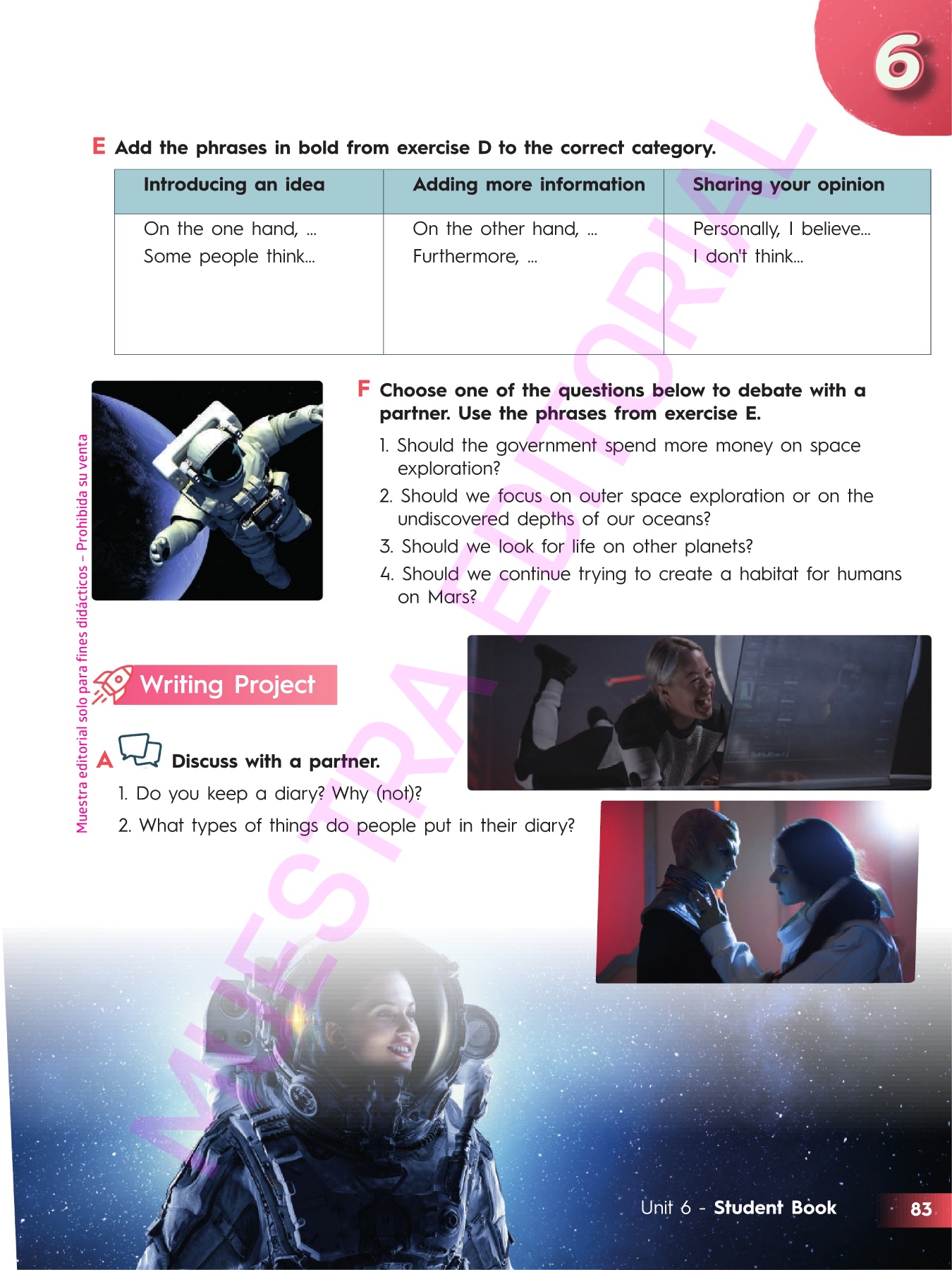 6

E Add the phrases in bold from exercise D to the correct category.

| Introducing an idea | Adding more information | Sharing your opinion |
|---|---|---|
| On the one hand, ... Some people think... | On the other hand, ... Furthermore, ... | Personally, I believe... I don't think... |

F Choose one of the questions below to debate with a partner. Use the phrases from exercise E.

1. Should the government spend more money on space exploration?
2. Should we focus on outer space exploration or on the undiscovered depths of our oceans?
3. Should we look for life on other planets?
4. Should we continue trying to create a habitat for humans on Mars?

Writing Project

A Discuss with a partner.
1. Do you keep a diary? Why (not)?
2. What types of things do people put in their diary?

Unit 6 - Student Book 83

Muestra editorial solo para fines didácticos – Prohibida su venta

MUESTRA EDITORIAL